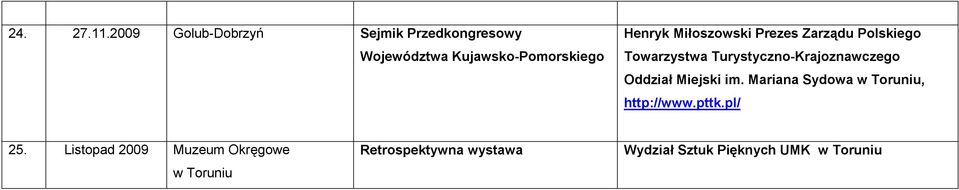 | 24. | 27.11.2009 | Golub-Dobrzyń | Sejmik Przedkongresowy Województwa Kujawsko-Pomorskiego | Henryk Miłoszowski Prezes Zarządu Polskiego Towarzystwa Turystyczno-Krajoznawczego Oddział Miejski im. Mariana Sydowa w Toruniu, http://www.pttk.pl/ |
|---|---|---|---|---|
| 25. | Listopad 2009 | Muzeum Okręgowe w Toruniu | Retrospektywna wystawa | Wydział Sztuk Pięknych UMK w Toruniu |